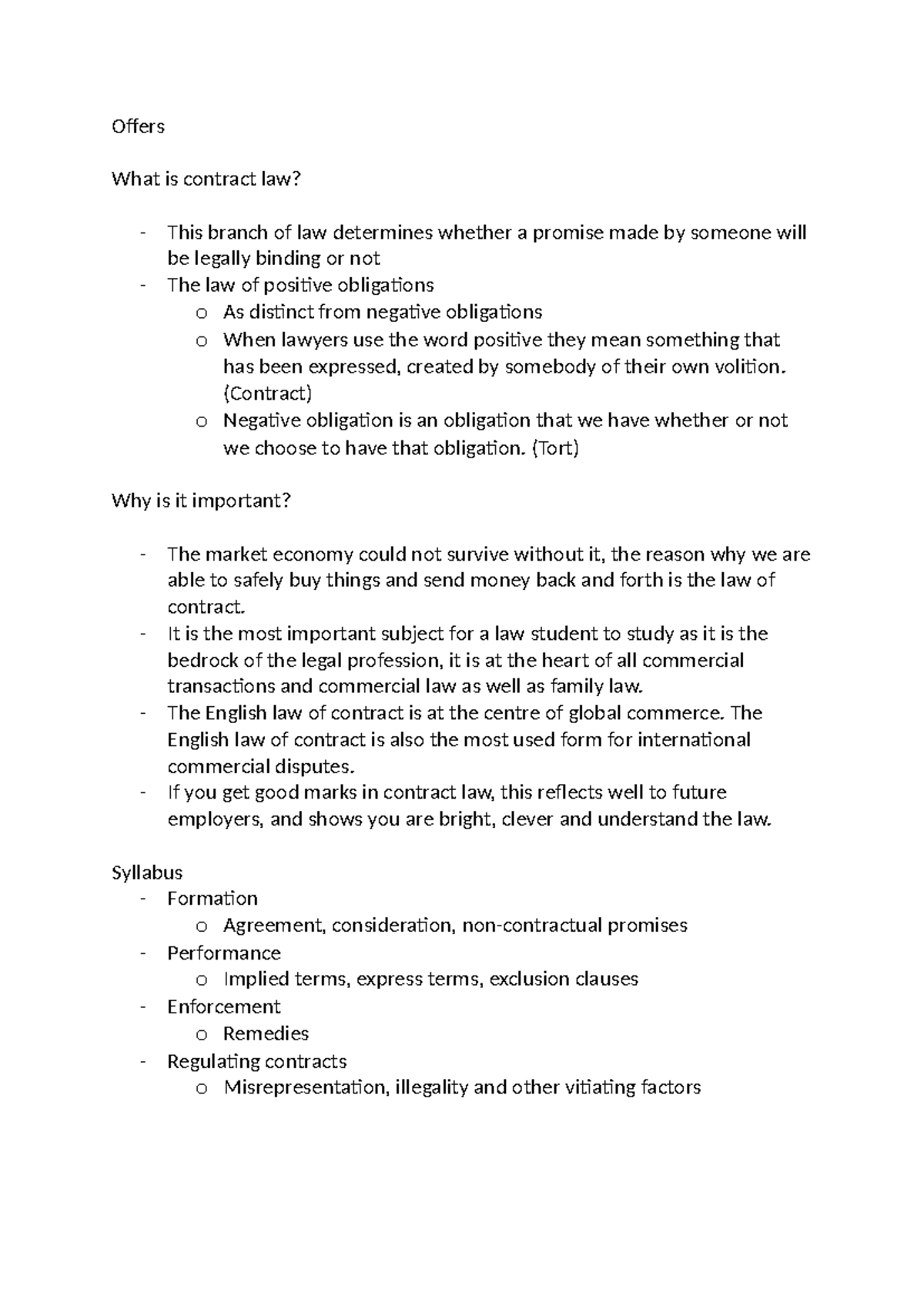 Offers

What is contract law?

- This branch of law determines whether a promise made by someone will be legally binding or not
- The law of positive obligations
o As distinct from negative obligations
o When lawyers use the word positive they mean something that has been expressed, created by somebody of their own volition. (Contract)
o Negative obligation is an obligation that we have whether or not we choose to have that obligation. (Tort)

Why is it important?

- The market economy could not survive without it, the reason why we are able to safely buy things and send money back and forth is the law of contract.
- It is the most important subject for a law student to study as it is the bedrock of the legal profession, it is at the heart of all commercial transactions and commercial law as well as family law.
- The English law of contract is at the centre of global commerce. The English law of contract is also the most used form for international commercial disputes.
- If you get good marks in contract law, this reflects well to future employers, and shows you are bright, clever and understand the law.

Syllabus
- Formation
o Agreement, consideration, non-contractual promises
- Performance
o Implied terms, express terms, exclusion clauses
- Enforcement
o Remedies
- Regulating contracts
o Misrepresentation, illegality and other vitiating factors